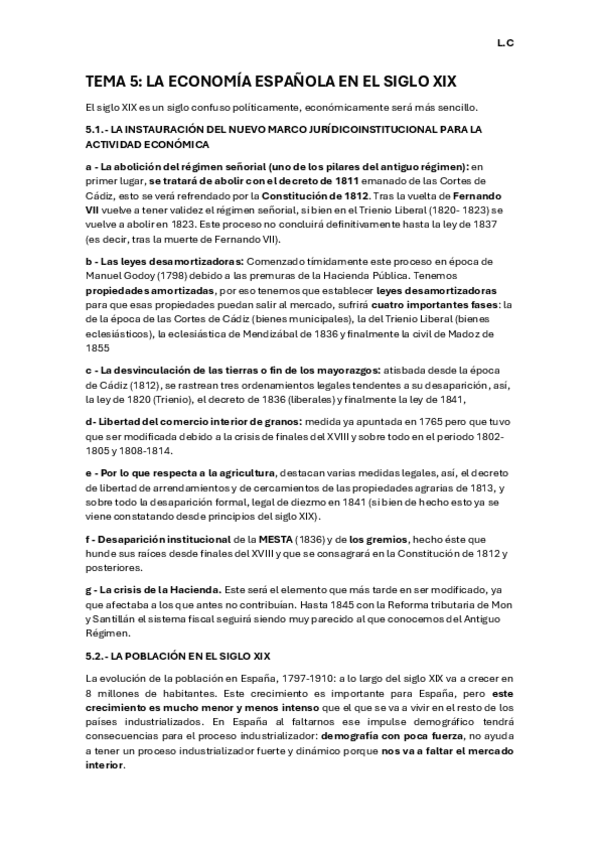 L.C

TEMA 5: LA ECONOMÍA ESPAÑOLA EN EL SIGLO XIX

El siglo XIX es un siglo confuso políticamente, económicamente será más sencillo.

5.1.- LA INSTAURACIÓN DEL NUEVO MARCO JURÍDICOINSTITUCIONAL PARA LA ACTIVIDAD ECONÓMICA

a - La abolición del régimen señorial (uno de los pilares del antiguo régimen): en primer lugar, se tratará de abolir con el decreto de 1811 emanado de las Cortes de Cádiz, esto se verá refrendado por la Constitución de 1812. Tras la vuelta de Fernando VII vuelve a tener validez el régimen señorial, si bien en el Trienio Liberal (1820- 1823) se vuelve a abolir en 1823. Este proceso no concluirá definitivamente hasta la ley de 1837 (es decir, tras la muerte de Fernando VII).

b - Las leyes desamortizadoras: Comenzado tímidamente este proceso en época de Manuel Godoy (1798) debido a las premuras de la Hacienda Pública. Tenemos propiedades amortizadas, por eso tenemos que establecer leyes desamortizadoras para que esas propiedades puedan salir al mercado, sufrirá cuatro importantes fases: la de la época de las Cortes de Cádiz (bienes municipales), la del Trienio Liberal (bienes eclesiásticos), la eclesiástica de Mendizábal de 1836 y finalmente la civil de Madoz de 1855

c - La desvinculación de las tierras o fin de los mayorazgos: atisbada desde la época de Cádiz (1812), se rastrean tres ordenamientos legales tendentes a su desaparición, así, la ley de 1820 (Trienio), el decreto de 1836 (liberales) y finalmente la ley de 1841,

d- Libertad del comercio interior de granos: medida ya apuntada en 1765 pero que tuvo que ser modificada debido a la crisis de finales del XVIII y sobre todo en el periodo 1802-1805 y 1808-1814.

e - Por lo que respecta a la agricultura, destacan varias medidas legales, así, el decreto de libertad de arrendamientos y de cercamientos de las propiedades agrarias de 1813, y sobre todo la desaparición formal, legal de diezmo en 1841 (si bien de hecho esto ya se viene constatando desde principios del siglo XIX).

f - Desaparición institucional de la MESTA (1836) y de los gremios, hecho éste que hunde sus raíces desde finales del XVIII y que se consagrará en la Constitución de 1812 y posteriores.

g - La crisis de la Hacienda. Este será el elemento que más tarde en ser modificado, ya que afectaba a los que antes no contribuían. Hasta 1845 con la Reforma tributaria de Mon y Santillán el sistema fiscal seguirá siendo muy parecido al que conocemos del Antiguo Régimen.

5.2.- LA POBLACIÓN EN EL SIGLO XIX

La evolución de la población en España, 1797-1910: a lo largo del siglo XIX va a crecer en 8 millones de habitantes. Este crecimiento es importante para España, pero este crecimiento es mucho menor y menos intenso que el que se va a vivir en el resto de los países industrializados. En España al faltarnos ese impulse demográfico tendrá consecuencias para el proceso industrializador: demografía con poca fuerza, no ayuda a tener un proceso industrializador fuerte y dinámico porque nos va a faltar el mercado interior.